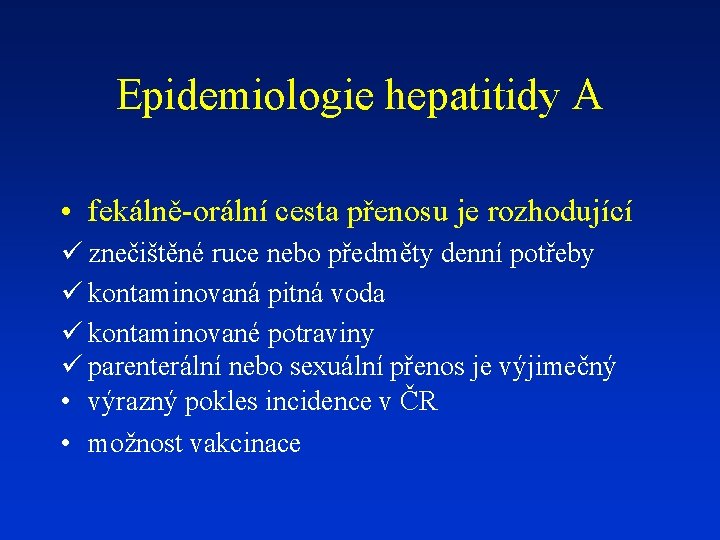 Epidemiologie hepatitidy A

• fekálně-orální cesta přenosu je rozhodující
✓ znečištěné ruce nebo předměty denní potřeby
✓ kontaminovaná pitná voda
✓ kontaminované potraviny
✓ parenterální nebo sexuální přenos je výjimečný
• výrazný pokles incidence v ČR
• možnost vakcinace